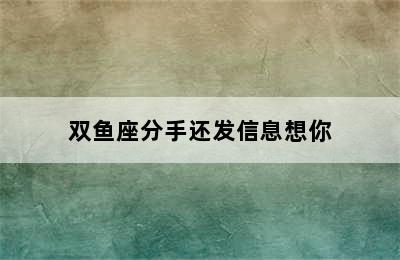 双鱼座分手还发信息想你